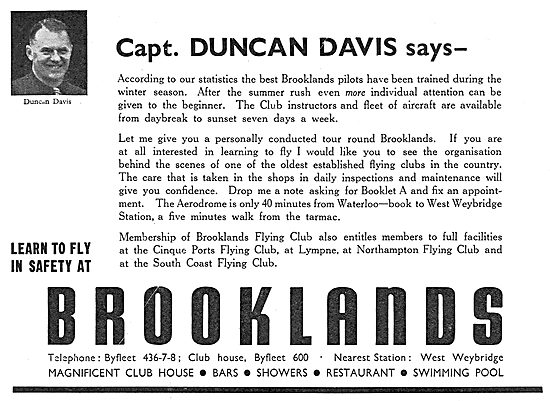 Duncan Davis

Capt. DUNCAN DAVIS says–

According to our statistics the best Brooklands pilots have been trained during the winter season. After the summer rush even more individual attention can be given to the beginner. The Club instructors and fleet of aircraft are available from daybreak to sunset seven days a week.

Let me give you a personally conducted tour round Brooklands. If you are at all interested in learning to fly I would like you to see the organisation behind the scenes of one of the oldest established flying clubs in the country. The care that is taken in the shops in daily inspections and maintenance will give you confidence. Drop me a note asking for Booklet A and fix an appointment. The Aerodrome is only 40 minutes from Waterloo—book to West Weybridge Station, a five minutes walk from the tarmac.

Membership of Brooklands Flying Club also entitles members to full facilities at the Cinque Ports Flying Club, at Lympne, at Northampton Flying Club and at the South Coast Flying Club.

LEARN TO FLY IN SAFETY AT

BROOKLANDS

Telephone: Byfleet 436-7-8; Club house, Byfleet 600 · Nearest Station: West Weybridge

MAGNIFICENT CLUB HOUSE ● BARS ● SHOWERS ● RESTAURANT ● SWIMMING POOL